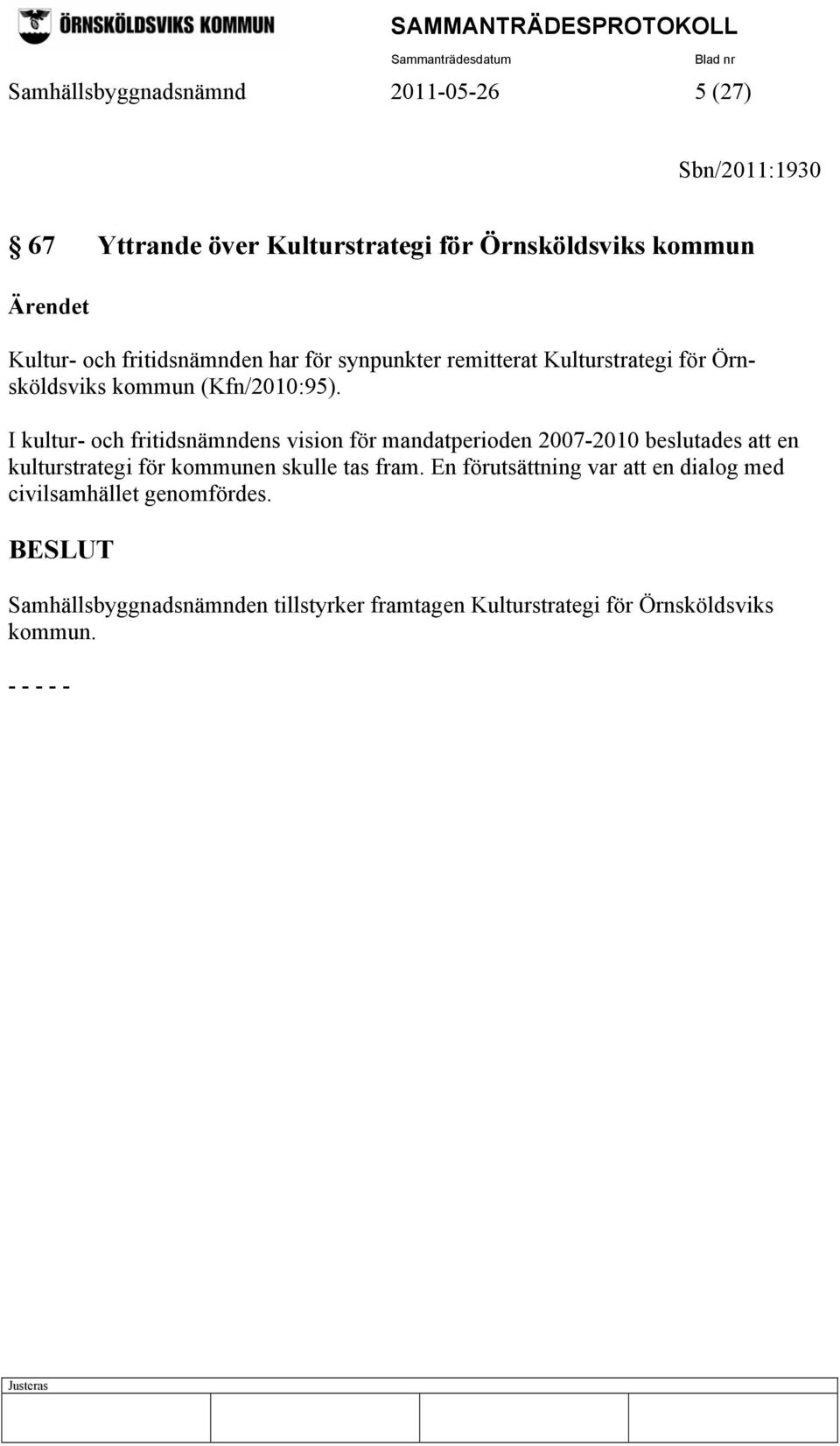 ÖRNSKÖLDSVIKS KOMMUN

SAMMANTRÄDESPROTOKOLL

Sammanträdesdatum

Blad nr

Samhällsbyggnadsnämnd 2011-05-26 5 (27)

Sbn/2011:1930

§ 67 Yttrande över Kulturstrategi för Örnsköldsviks kommun

Ärendet

Kultur- och fritidsnämnden har för synpunkter remitterat Kulturstrategi för Örnsköldsviks kommun (Kfn/2010:95).

I kultur- och fritidsnämndens vision för mandatperioden 2007-2010 beslutades att en kulturstrategi för kommunen skulle tas fram. En förutsättning var att en dialog med civilsamhället genomfördes.

BESLUT

Samhällsbyggnadsnämnden tillstyrker framtagen Kulturstrategi för Örnsköldsviks kommun.

- - - - -

Justeras